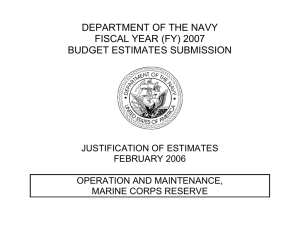 DEPARTMENT OF THE NAVY
FISCAL YEAR (FY) 2007
BUDGET ESTIMATES SUBMISSION

DEPARTMENT OF THE NAVY
UNITED STATES OF AMERICA

JUSTIFICATION OF ESTIMATES
FEBRUARY 2006

OPERATION AND MAINTENANCE,
MARINE CORPS RESERVE